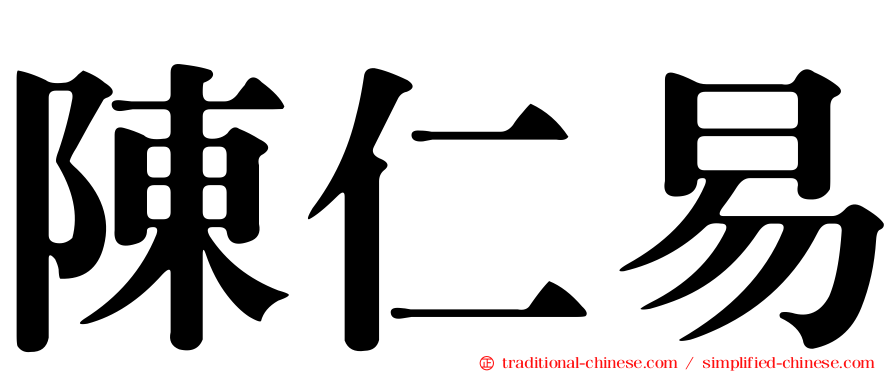 陳仁易

㊣ traditional-chinese.com / simplified-chinese.com